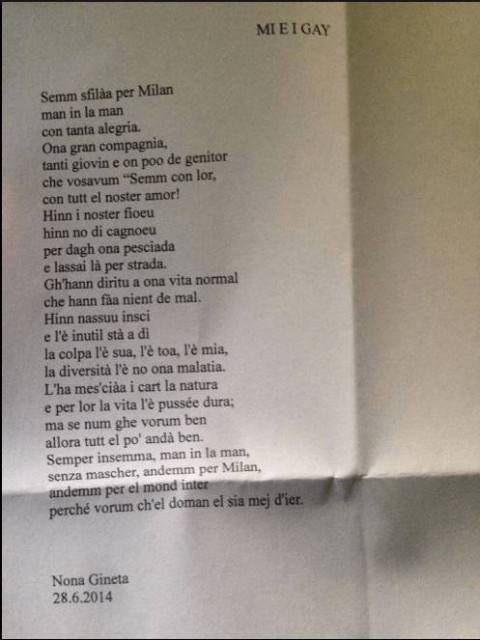 MI E I GAY

Semm sfilàa per Milan
man in la man
con tanta alegria.
Ona gran compagnia,
tanti giovin e on poo de genitor
che vosavum "Semm con lor,
con tutt el noster amor!
Hinn i noster fioeu
hinn no di cagnoeu
per dagh ona pesciada
e lassai là per strada.
Gh'hann diritu a ona vita normal
che hann fàa nient de mal.
Hinn nassuu insci
e l'è inutil stà a dì
la colpa l'è sua, l'è toa, l'è mia,
la diversità l'è no ona malatia.
L'ha mes'ciàa i cart la natura
e per lor la vita l'è pussée dura;
ma se num ghe vorum ben
allora tutt el po' andà ben.
Semper insemma, man in la man,
senza mascher, andemm per Milan,
andemm per el mond inter
perché vorum ch'el doman el sia mej d'ier.

Nona Gineta
28.6.2014